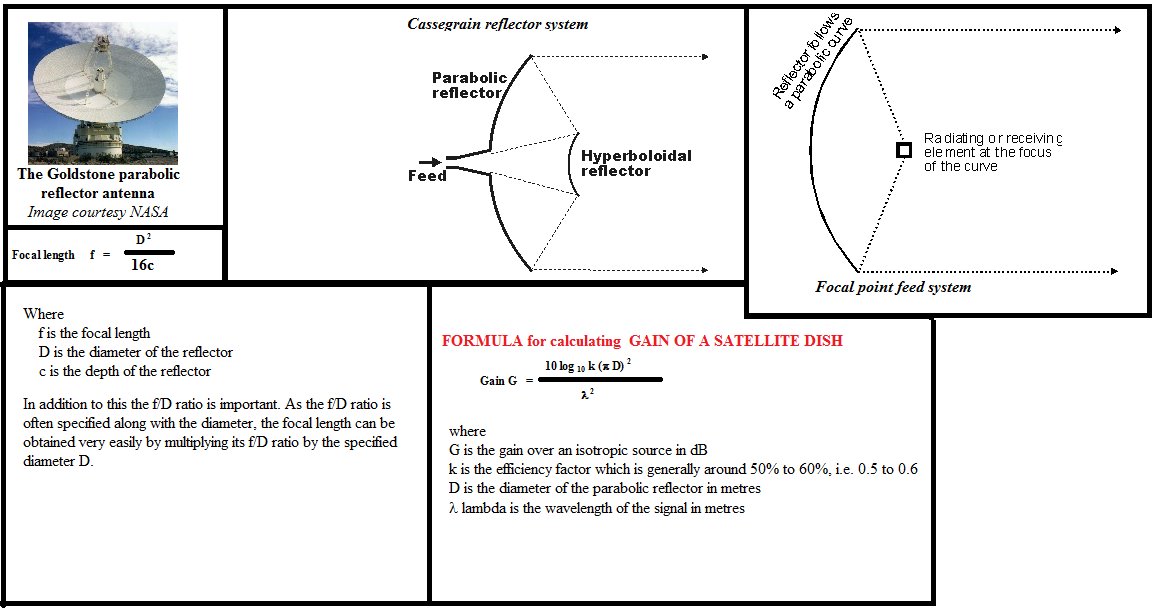 The Goldstone parabolic reflector antenna
Image courtesy NASA

Focal length $f = \frac{D^2}{16c}$

Cassegrain reflector system

Parabolic reflector

Feed

Hyperboloidal reflector

Reflector follows a parabolic curve

Radiating or receiving element at the focus of the curve

Focal point feed system

Where
f is the focal length
D is the diameter of the reflector
c is the depth of the reflector

In addition to this the f/D ratio is important. As the f/D ratio is often specified along with the diameter, the focal length can be obtained very easily by multiplying its f/D ratio by the specified diameter D.

FORMULA for calculating GAIN OF A SATELLITE DISH

Gain G $= \frac{10 \log_{10} k (\pi D)^2}{\lambda^2}$

where
G is the gain over an isotropic source in dB
k is the efficiency factor which is generally around 50% to 60%, i.e. 0.5 to 0.6
D is the diameter of the parabolic reflector in metres
λ lambda is the wavelength of the signal in metres